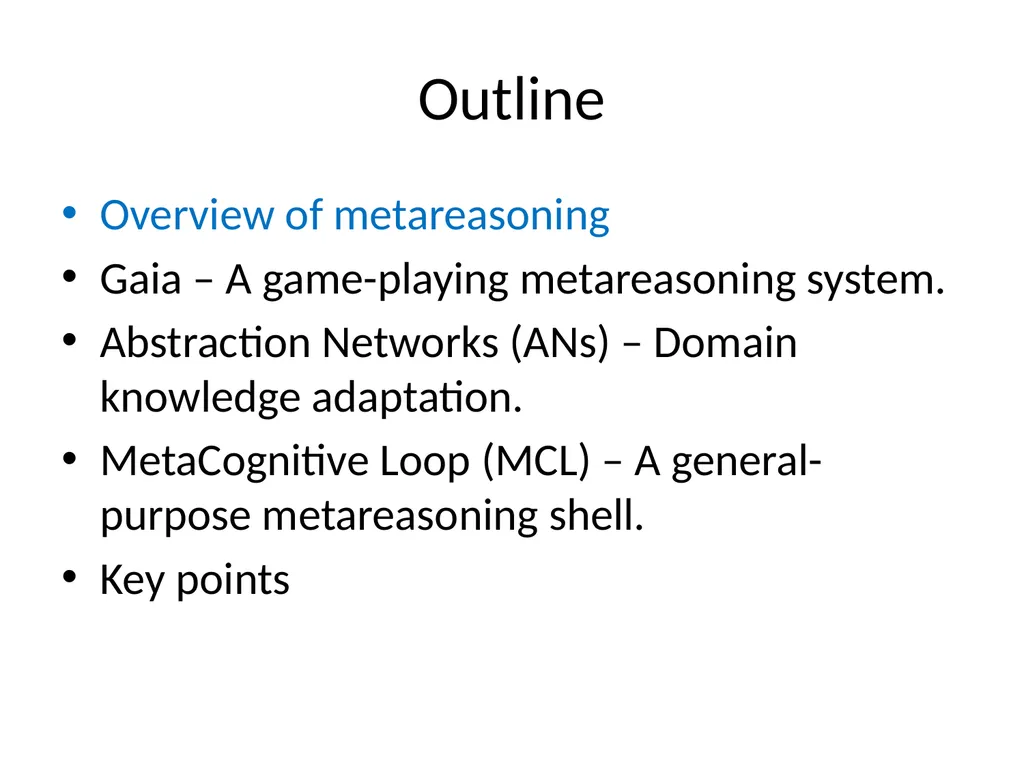 Outline

• Overview of metareasoning
• Gaia – A game-playing metareasoning system.
• Abstraction Networks (ANs) – Domain knowledge adaptation.
• MetaCognitive Loop (MCL) – A general-purpose metareasoning shell.
• Key points